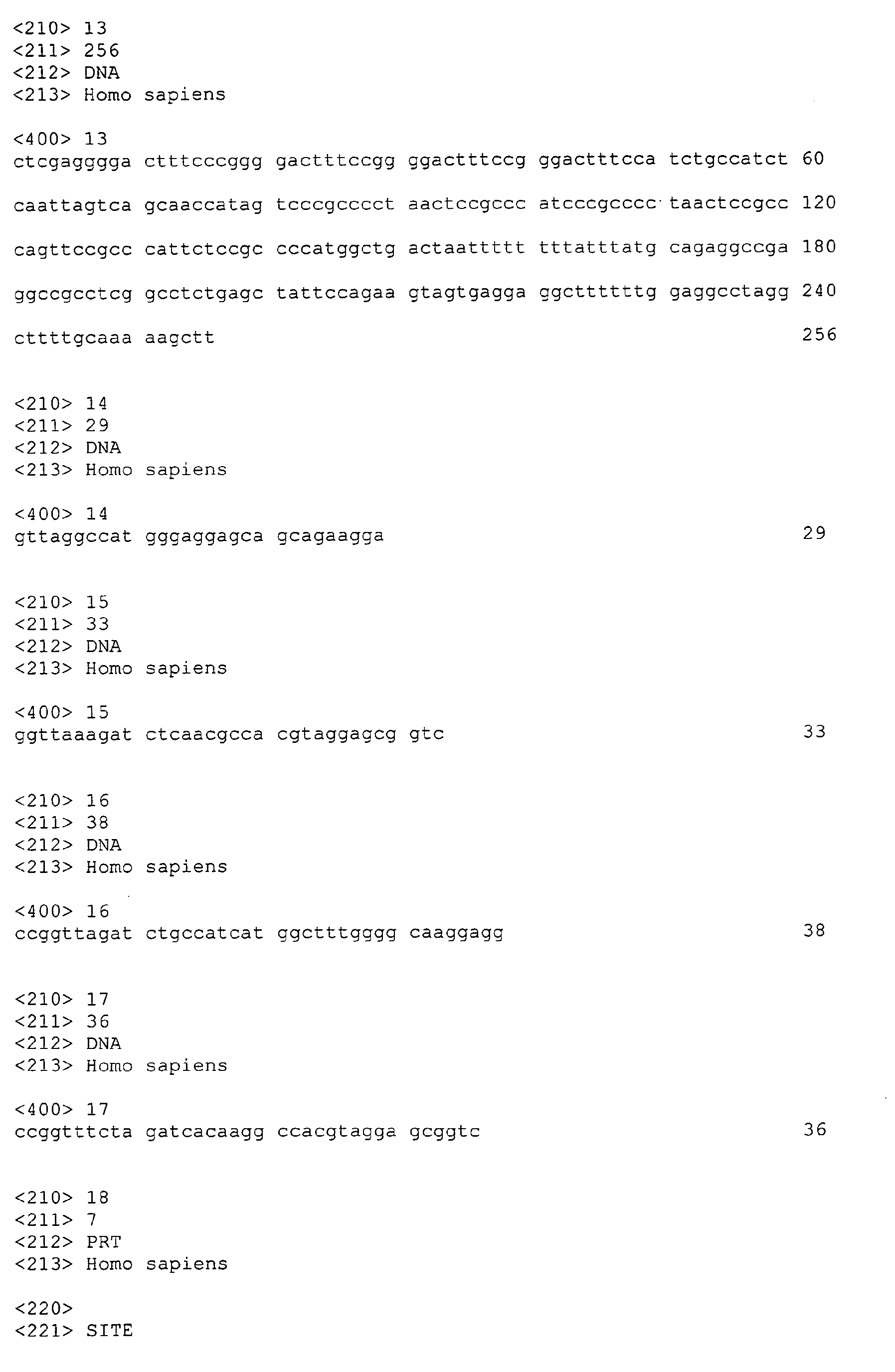 <210> 13
<211> 256
<212> DNA
<213> Homo sapiens

<400> 13
ctcgagggga ctttcccggg gactttccgg ggactttccg ggactttcca tctgccatct 60

caattagtca gcaaccatag tcccgcccct aactccgccc atcccgcccc taactccgcc 120

cagttccgcc cattctccgc cccatggctg actaattttt tttatttatg cagaggccga 180

ggccgcctcg gcctctgagc tattccagaa gtagtgagga ggcttttttg gaggcctagg 240

cttttgcaaa aagctt 256

<210> 14
<211> 29
<212> DNA
<213> Homo sapiens

<400> 14
gttaggccat gggaggagca gcagaagga 29

<210> 15
<211> 33
<212> DNA
<213> Homo sapiens

<400> 15
ggttaaagat ctcaacgcca cgtaggagcg gtc 33

<210> 16
<211> 38
<212> DNA
<213> Homo sapiens

<400> 16
ccggttagat ctgccatcat ggctttgggg caaggagg 38

<210> 17
<211> 36
<212> DNA
<213> Homo sapiens

<400> 17
ccggtttcta gatcacaagg ccacgtagga gcggtc 36

<210> 18
<211> 7
<212> PRT
<213> Homo sapiens

<220>
<221> SITE